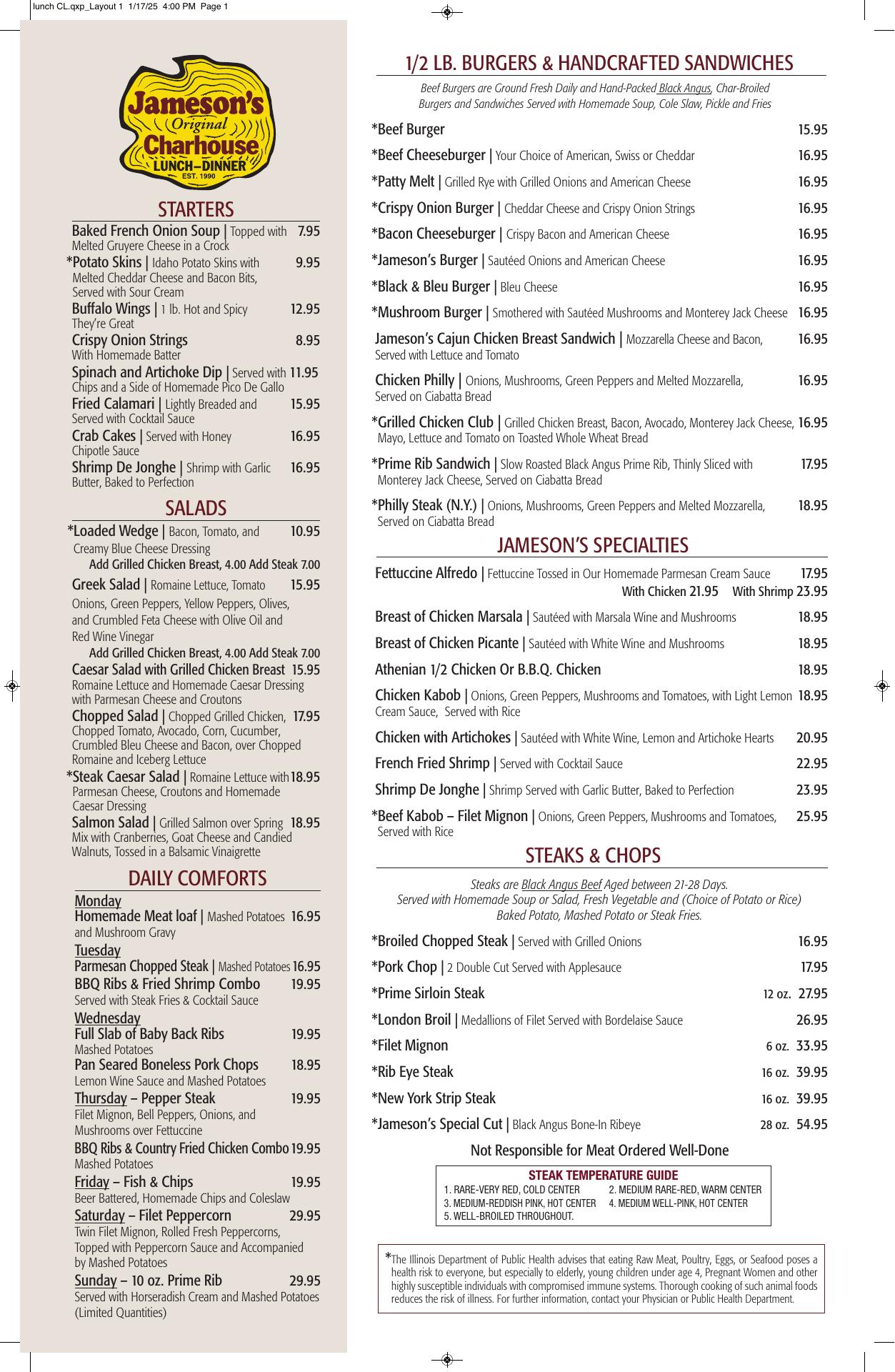 lunch CL.qxp_Layout 1 1/17/25 4:00 PM Page 1

Jameson's Original Charhouse LUNCH–DINNER EST. 1990

STARTERS

Baked French Onion Soup | Topped with Melted Gruyere Cheese in a Crock 7.95

*Potato Skins | Idaho Potato Skins with Melted Cheddar Cheese and Bacon Bits, Served with Sour Cream 9.95

Buffalo Wings | 1 lb. Hot and Spicy They're Great 12.95

Crispy Onion Strings With Homemade Batter 8.95

Spinach and Artichoke Dip | Served with Chips and a Side of Homemade Pico De Gallo 11.95

Fried Calamari | Lightly Breaded and Served with Cocktail Sauce 15.95

Crab Cakes | Served with Honey Chipotle Sauce 16.95

Shrimp De Jonghe | Shrimp with Garlic Butter, Baked to Perfection 16.95

SALADS

*Loaded Wedge | Bacon, Tomato, and Creamy Blue Cheese Dressing 10.95
Add Grilled Chicken Breast, 4.00 Add Steak 7.00

Greek Salad | Romaine Lettuce, Tomato Onions, Green Peppers, Yellow Peppers, Olives, and Crumbled Feta Cheese with Olive Oil and Red Wine Vinegar 15.95
Add Grilled Chicken Breast, 4.00 Add Steak 7.00

Caesar Salad with Grilled Chicken Breast 15.95
Romaine Lettuce and Homemade Caesar Dressing with Parmesan Cheese and Croutons

Chopped Salad | Chopped Grilled Chicken, Chopped Tomato, Avocado, Corn, Cucumber, Crumbled Bleu Cheese and Bacon, over Chopped Romaine and Iceberg Lettuce 17.95

*Steak Caesar Salad | Romaine Lettuce with Parmesan Cheese, Croutons and Homemade Caesar Dressing 18.95

Salmon Salad | Grilled Salmon over Spring Mix with Cranberries, Goat Cheese and Candied Walnuts, Tossed in a Balsamic Vinaigrette 18.95

DAILY COMFORTS

Monday
Homemade Meat loaf | Mashed Potatoes and Mushroom Gravy 16.95

Tuesday
Parmesan Chopped Steak | Mashed Potatoes 16.95
BBQ Ribs & Fried Shrimp Combo 19.95
Served with Steak Fries & Cocktail Sauce

Wednesday
Full Slab of Baby Back Ribs 19.95
Mashed Potatoes
Pan Seared Boneless Pork Chops 18.95
Lemon Wine Sauce and Mashed Potatoes

Thursday – Pepper Steak 19.95
Filet Mignon, Bell Peppers, Onions, and Mushrooms over Fettuccine
BBQ Ribs & Country Fried Chicken Combo 19.95
Mashed Potatoes

Friday – Fish & Chips 19.95
Beer Battered, Homemade Chips and Coleslaw

Saturday – Filet Peppercorn 29.95
Twin Filet Mignon, Rolled Fresh Peppercorns, Topped with Peppercorn Sauce and Accompanied by Mashed Potatoes

Sunday – 10 oz. Prime Rib 29.95
Served with Horseradish Cream and Mashed Potatoes (Limited Quantities)

1/2 LB. BURGERS & HANDCRAFTED SANDWICHES

Beef Burgers are Ground Fresh Daily and Hand-Packed Black Angus, Char-Broiled Burgers and Sandwiches Served with Homemade Soup, Cole Slaw, Pickle and Fries

*Beef Burger 15.95
*Beef Cheeseburger | Your Choice of American, Swiss or Cheddar 16.95
*Patty Melt | Grilled Rye with Grilled Onions and American Cheese 16.95
*Crispy Onion Burger | Cheddar Cheese and Crispy Onion Strings 16.95
*Bacon Cheeseburger | Crispy Bacon and American Cheese 16.95
*Jameson's Burger | Sautéed Onions and American Cheese 16.95
*Black & Bleu Burger | Bleu Cheese 16.95
*Mushroom Burger | Smothered with Sautéed Mushrooms and Monterey Jack Cheese 16.95
Jameson's Cajun Chicken Breast Sandwich | Mozzarella Cheese and Bacon, Served with Lettuce and Tomato 16.95
Chicken Philly | Onions, Mushrooms, Green Peppers and Melted Mozzarella, Served on Ciabatta Bread 16.95
*Grilled Chicken Club | Grilled Chicken Breast, Bacon, Avocado, Monterey Jack Cheese, Mayo, Lettuce and Tomato on Toasted Whole Wheat Bread 16.95
*Prime Rib Sandwich | Slow Roasted Black Angus Prime Rib, Thinly Sliced with Monterey Jack Cheese, Served on Ciabatta Bread 17.95
*Philly Steak (N.Y.) | Onions, Mushrooms, Green Peppers and Melted Mozzarella, Served on Ciabatta Bread 18.95

JAMESON'S SPECIALTIES

Fettuccine Alfredo | Fettuccine Tossed in Our Homemade Parmesan Cream Sauce 17.95
With Chicken 21.95 With Shrimp 23.95
Breast of Chicken Marsala | Sautéed with Marsala Wine and Mushrooms 18.95
Breast of Chicken Picante | Sautéed with White Wine and Mushrooms 18.95
Athenian 1/2 Chicken Or B.B.Q. Chicken 18.95
Chicken Kabob | Onions, Green Peppers, Mushrooms and Tomatoes, with Light Lemon Cream Sauce, Served with Rice 18.95
Chicken with Artichokes | Sautéed with White Wine, Lemon and Artichoke Hearts 20.95
French Fried Shrimp | Served with Cocktail Sauce 22.95
Shrimp De Jonghe | Shrimp Served with Garlic Butter, Baked to Perfection 23.95
*Beef Kabob – Filet Mignon | Onions, Green Peppers, Mushrooms and Tomatoes, Served with Rice 25.95

STEAKS & CHOPS

Steaks are Black Angus Beef Aged between 21-28 Days.
Served with Homemade Soup or Salad, Fresh Vegetable and (Choice of Potato or Rice)
Baked Potato, Mashed Potato or Steak Fries.

*Broiled Chopped Steak | Served with Grilled Onions 16.95
*Pork Chop | 2 Double Cut Served with Applesauce 17.95
*Prime Sirloin Steak 12 oz. 27.95
*London Broil | Medallions of Filet Served with Bordelaise Sauce 26.95
*Filet Mignon 6 oz. 33.95
*Rib Eye Steak 16 oz. 39.95
*New York Strip Steak 16 oz. 39.95
*Jameson's Special Cut | Black Angus Bone-In Ribeye 28 oz. 54.95

Not Responsible for Meat Ordered Well-Done

STEAK TEMPERATURE GUIDE
1. RARE-VERY RED, COLD CENTER
2. MEDIUM RARE-RED, WARM CENTER
3. MEDIUM-REDDISH PINK, HOT CENTER
4. MEDIUM WELL-PINK, HOT CENTER
5. WELL-BROILED THROUGHOUT.

*The Illinois Department of Public Health advises that eating Raw Meat, Poultry, Eggs, or Seafood poses a health risk to everyone, but especially to elderly, young children under age 4, Pregnant Women and other highly susceptible individuals with compromised immune systems. Thorough cooking of such animal foods reduces the risk of illness. For further information, contact your Physician or Public Health Department.